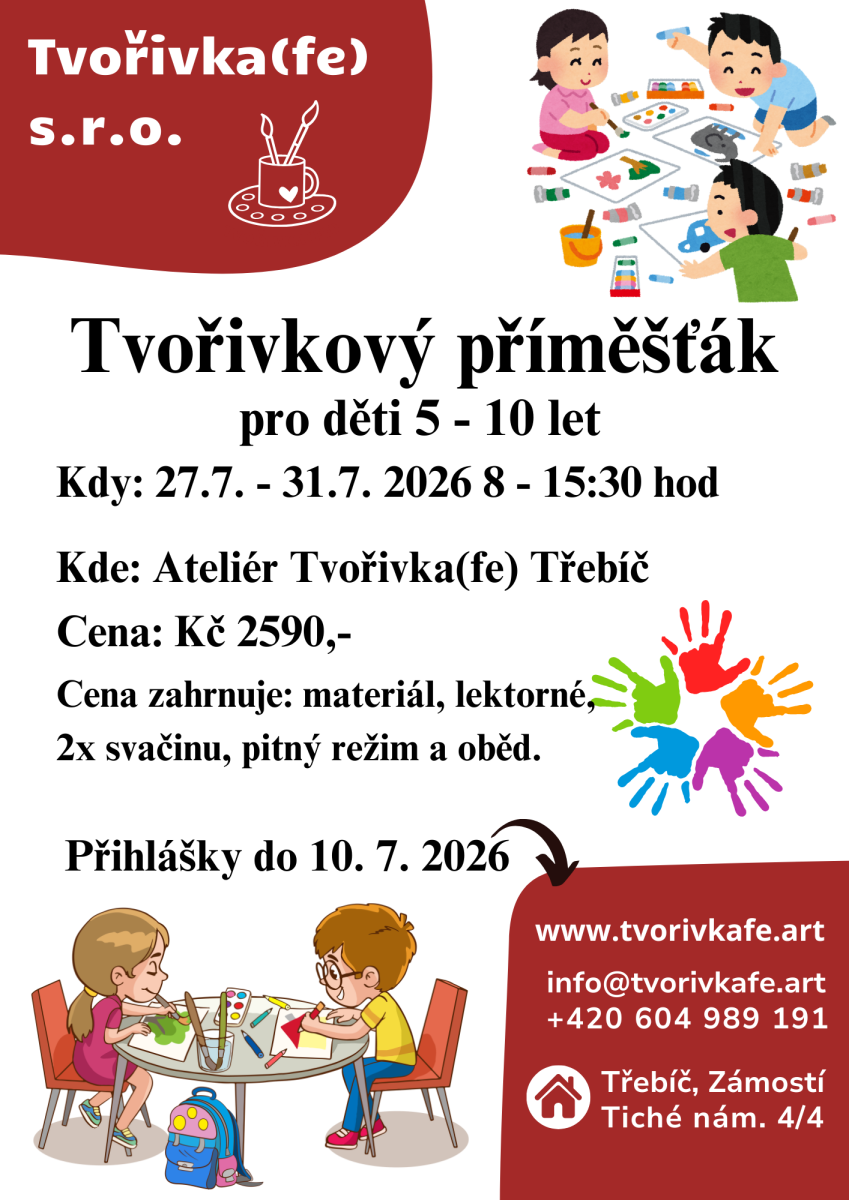 Tvořivka(fe)
s.r.o.

Tvořivkový příměšťák
pro děti 5 - 10 let

Kdy: 27.7. - 31.7. 2026 8 - 15:30 hod

Kde: Ateliér Tvořivka(fe) Třebíč

Cena: Kč 2590,-

Cena zahrnuje: materiál, lektorné, 2x svačinu, pitný režim a oběd.

Přihlášky do 10. 7. 2026

www.tvorivkafe.art

info@tvorivkafe.art
+420 604 989 191

Třebíč, Zámostí
Tiché nám. 4/4